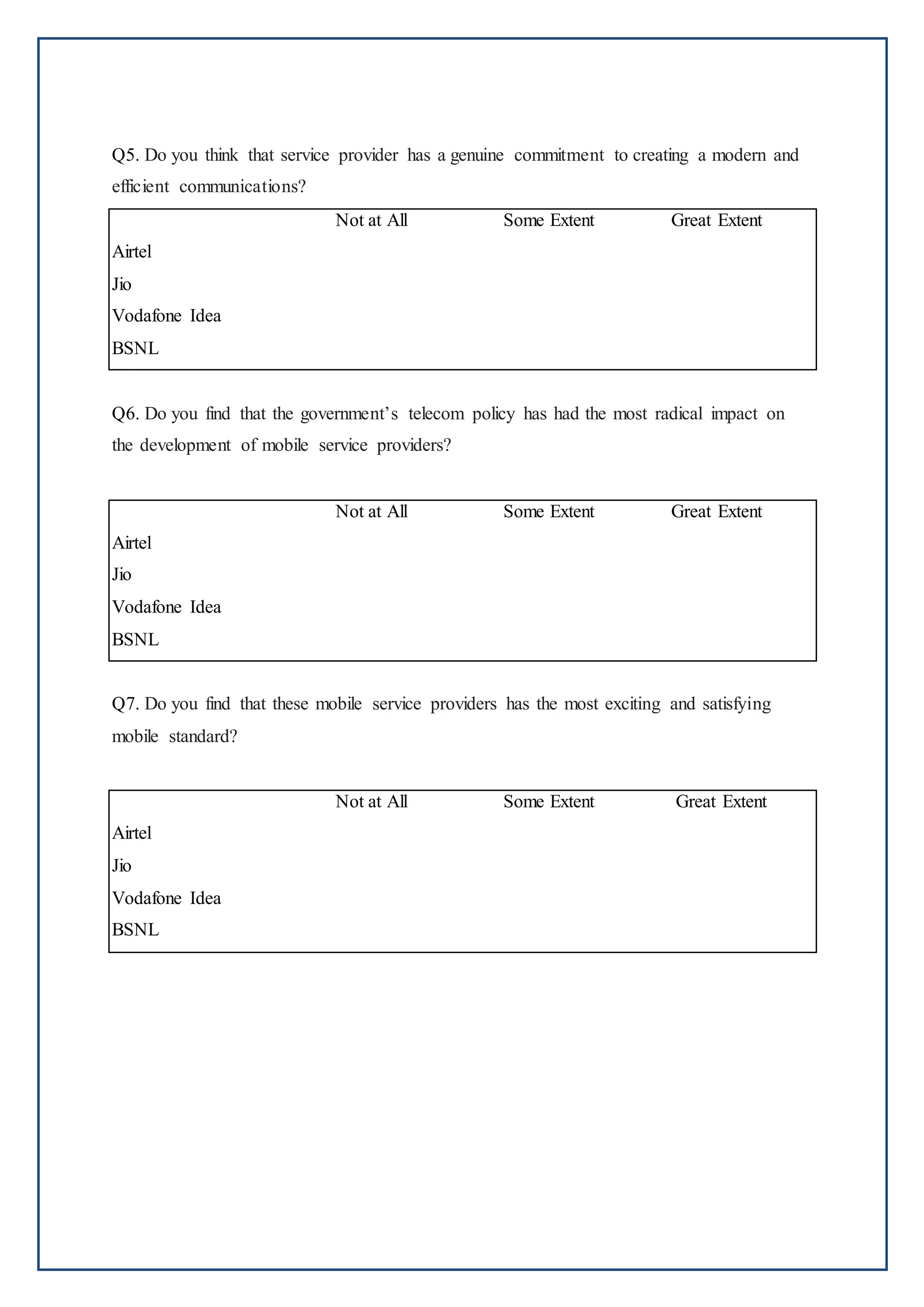 Q5. Do you think that service provider has a genuine commitment to creating a modern and efficient communications?

| | Not at All | Some Extent | Great Extent |
|---|---|---|---|
| Airtel | | | |
| Jio | | | |
| Vodafone Idea | | | |
| BSNL | | | |

Q6. Do you find that the government’s telecom policy has had the most radical impact on the development of mobile service providers?

| | Not at All | Some Extent | Great Extent |
|---|---|---|---|
| Airtel | | | |
| Jio | | | |
| Vodafone Idea | | | |
| BSNL | | | |

Q7. Do you find that these mobile service providers has the most exciting and satisfying mobile standard?

| | Not at All | Some Extent | Great Extent |
|---|---|---|---|
| Airtel | | | |
| Jio | | | |
| Vodafone Idea | | | |
| BSNL | | | |